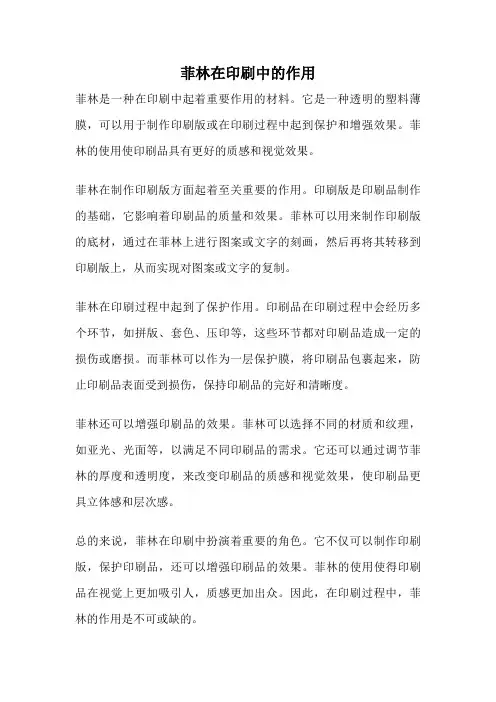 菲林在印刷中的作用

菲林是一种在印刷中起着重要作用的材料。它是一种透明的塑料薄膜，可以用于制作印刷版或在印刷过程中起到保护和增强效果。菲林的使用使印刷品具有更好的质感和视觉效果。

菲林在制作印刷版方面起着至关重要的作用。印刷版是印刷品制作的基础，它影响着印刷品的质量和效果。菲林可以用来制作印刷版的底材，通过在菲林上进行图案或文字的刻画，然后再将其转移到印刷版上，从而实现对图案或文字的复制。

菲林在印刷过程中起到了保护作用。印刷品在印刷过程中会经历多个环节，如拼版、套色、压印等，这些环节都对印刷品造成一定的损伤或磨损。而菲林可以作为一层保护膜，将印刷品包裹起来，防止印刷品表面受到损伤，保持印刷品的完好和清晰度。

菲林还可以增强印刷品的效果。菲林可以选择不同的材质和纹理，如亚光、光面等，以满足不同印刷品的需求。它还可以通过调节菲林的厚度和透明度，来改变印刷品的质感和视觉效果，使印刷品更具立体感和层次感。

总的来说，菲林在印刷中扮演着重要的角色。它不仅可以制作印刷版，保护印刷品，还可以增强印刷品的效果。菲林的使用使得印刷品在视觉上更加吸引人，质感更加出众。因此，在印刷过程中，菲林的作用是不可或缺的。